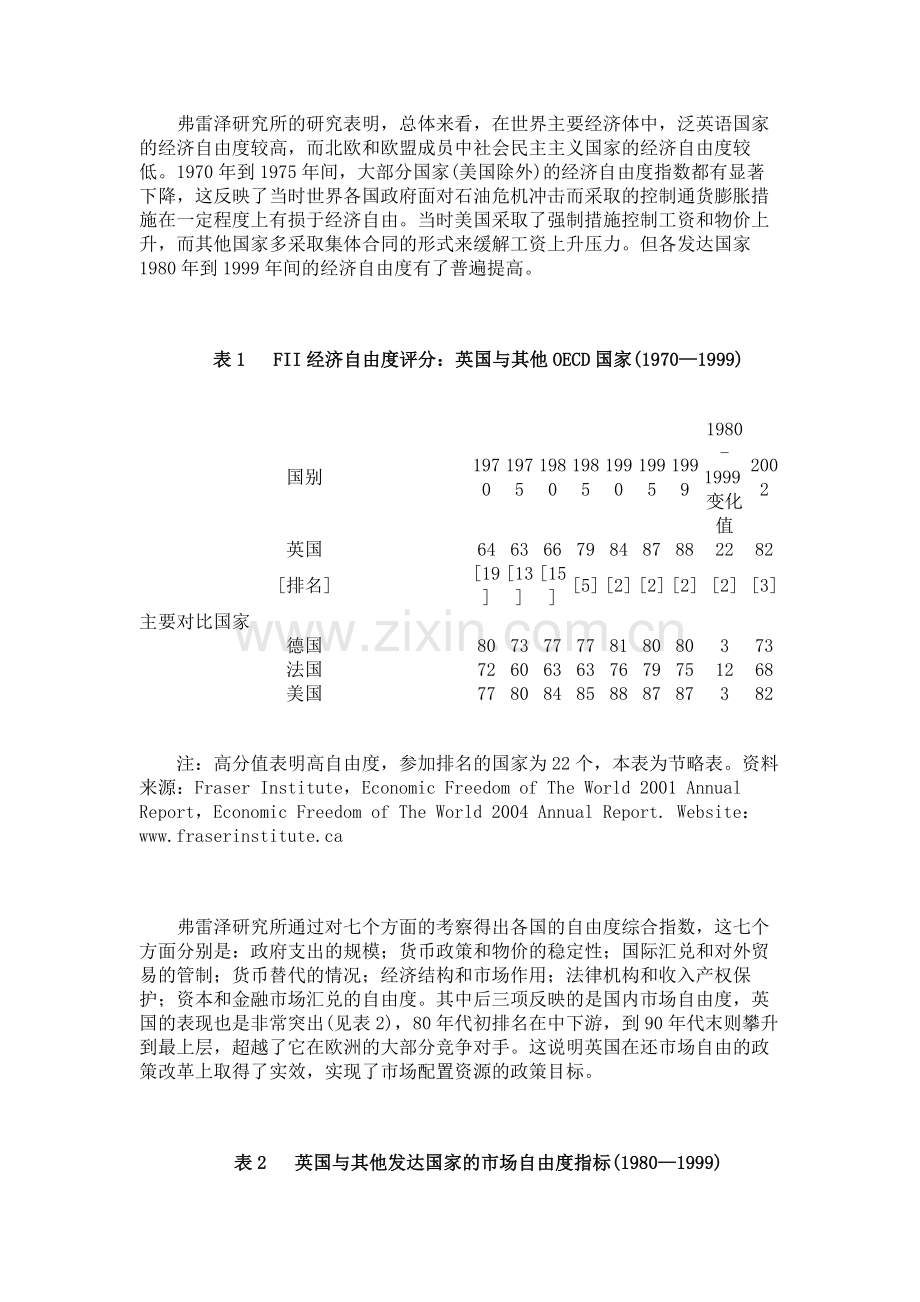 弗雷泽研究所的研究表明，总体来看，在世界主要经济体中，泛英语国家的经济自由度较高，而北欧和欧盟成员中社会民主主义国家的经济自由度较低。1970年到1975年间，大部分国家(美国除外)的经济自由度指数都有显著下降，这反映了当时世界各国政府面对石油危机冲击而采取的控制通货膨胀措施在一定程度上有损于经济自由。当时美国采取了强制措施控制工资和物价上升，而其他国家多采取集体合同的形式来缓解工资上升压力。但各发达国家1980年到1999年间的经济自由度有了普遍提高。

表1 FII经济自由度评分：英国与其他OECD国家(1970—1999)

| | 国别 | 1970 | 1975 | 1980 | 1985 | 1990 | 1995 | 1999 | 1980-1999变化值 | 2002 |
|---|---|---|---|---|---|---|---|---|---|---|
| | 英国 | 64 | 63 | 66 | 79 | 84 | 87 | 88 | 22 | 82 |
| | [排名] | [19] | [13] | [15] | [5] | [2] | [2] | [2] | [2] | [3] |
| 主要对比国家 | | | | | | | | | | |
| | 德国 | 80 | 73 | 77 | 77 | 81 | 80 | 80 | 3 | 73 |
| | 法国 | 72 | 60 | 63 | 63 | 76 | 79 | 75 | 12 | 68 |
| | 美国 | 77 | 80 | 84 | 85 | 88 | 87 | 87 | 3 | 82 |

注：高分值表明高自由度，参加排名的国家为22个，本表为节略表。资料来源：Fraser Institute，Economic Freedom of The World 2001 Annual Report，Economic Freedom of The World 2004 Annual Report. Website：www.fraserinstitute.ca

弗雷泽研究所通过对七个方面的考察得出各国的自由度综合指数，这七个方面分别是：政府支出的规模；货币政策和物价的稳定性；国际汇兑和对外贸易的管制；货币替代的情况；经济结构和市场作用；法律机构和收入产权保护；资本和金融市场汇兑的自由度。其中后三项反映的是国内市场自由度，英国的表现也是非常突出(见表2)，80年代初排名在中下游，到90年代末则攀升到最上层，超越了它在欧洲的大部分竞争对手。这说明英国在还市场自由的政策改革上取得了实效，实现了市场配置资源的政策目标。

表2 英国与其他发达国家的市场自由度指标(1980—1999)

www.zixin.com.cn